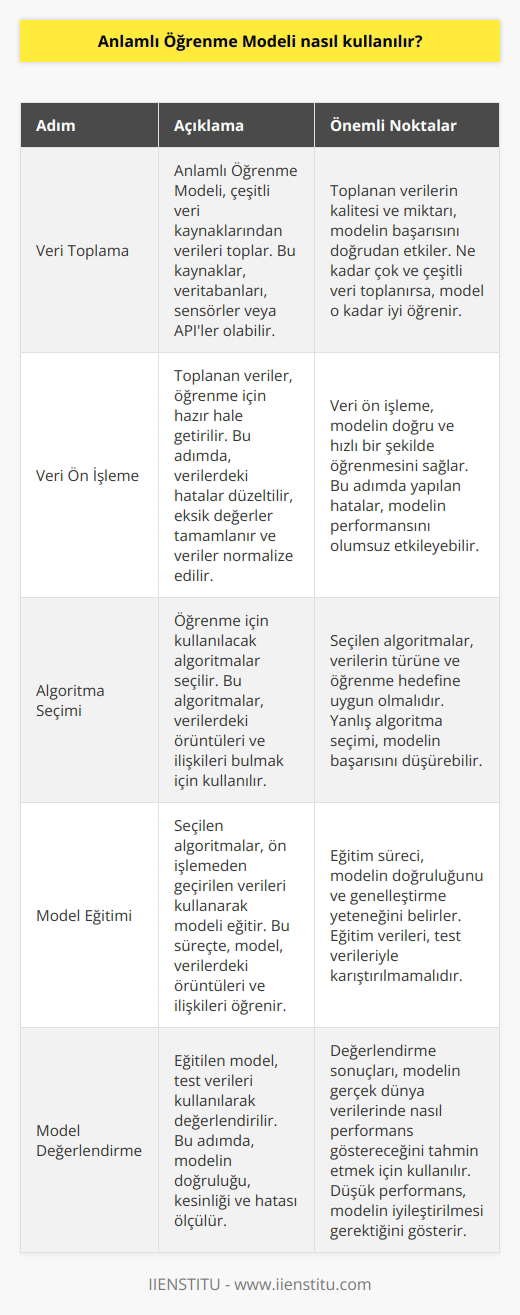 Anlamlı Öğrenme Modeli nasıl kullanılır?

| Adım | Açıklama | Önemli Noktalar |
|---|---|---|
| Veri Toplama | Anlamlı Öğrenme Modeli, çeşitli veri kaynaklarından verileri toplar. Bu kaynaklar, veritabanları, sensörler veya API'ler olabilir. | Toplanan verilerin kalitesi ve miktarı, modelin başarısını doğrudan etkiler. Ne kadar çok ve çeşitli veri toplanırsa, model o kadar iyi öğrenir. |
| Veri Ön İşleme | Toplanan veriler, öğrenme için hazır hale getirilir. Bu adımda, verilerdeki hatalar düzeltilir, eksik değerler tamamlanır ve veriler normalize edilir. | Veri ön işleme, modelin doğru ve hızlı bir şekilde öğrenmesini sağlar. Bu adımda yapılan hatalar, modelin performansını olumsuz etkileyebilir. |
| Algoritma Seçimi | Öğrenme için kullanılacak algoritmalar seçilir. Bu algoritmalar, verilerdeki örüntüleri ve ilişkileri bulmak için kullanılır. | Seçilen algoritmalar, verilerin türüne ve öğrenme hedefine uygun olmalıdır. Yanlış algoritma seçimi, modelin başarısını düşürebilir. |
| Model Eğitimi | Seçilen algoritmalar, ön işlemeden geçirilen verileri kullanarak modeli eğitir. Bu süreçte, model, verilerdeki örüntüleri ve ilişkileri öğrenir. | Eğitim süreci, modelin doğruluğunu ve genelleştirme yeteneğini belirler. Eğitim verileri, test verileriyle karıştırılmamalıdır. |
| Model Değerlendirme | Eğitilen model, test verileri kullanılarak değerlendirilir. Bu adımda, modelin doğruluğu, kesinliği ve hatası ölçülür. | Değerlendirme sonuçları, modelin gerçek dünya verilerinde nasıl performans göstereceğini tahmin etmek için kullanılır. Düşük performans, modelin iyileştirilmesi gerektiğini gösterir. |

IIENSTITU - www.iienstitu.com